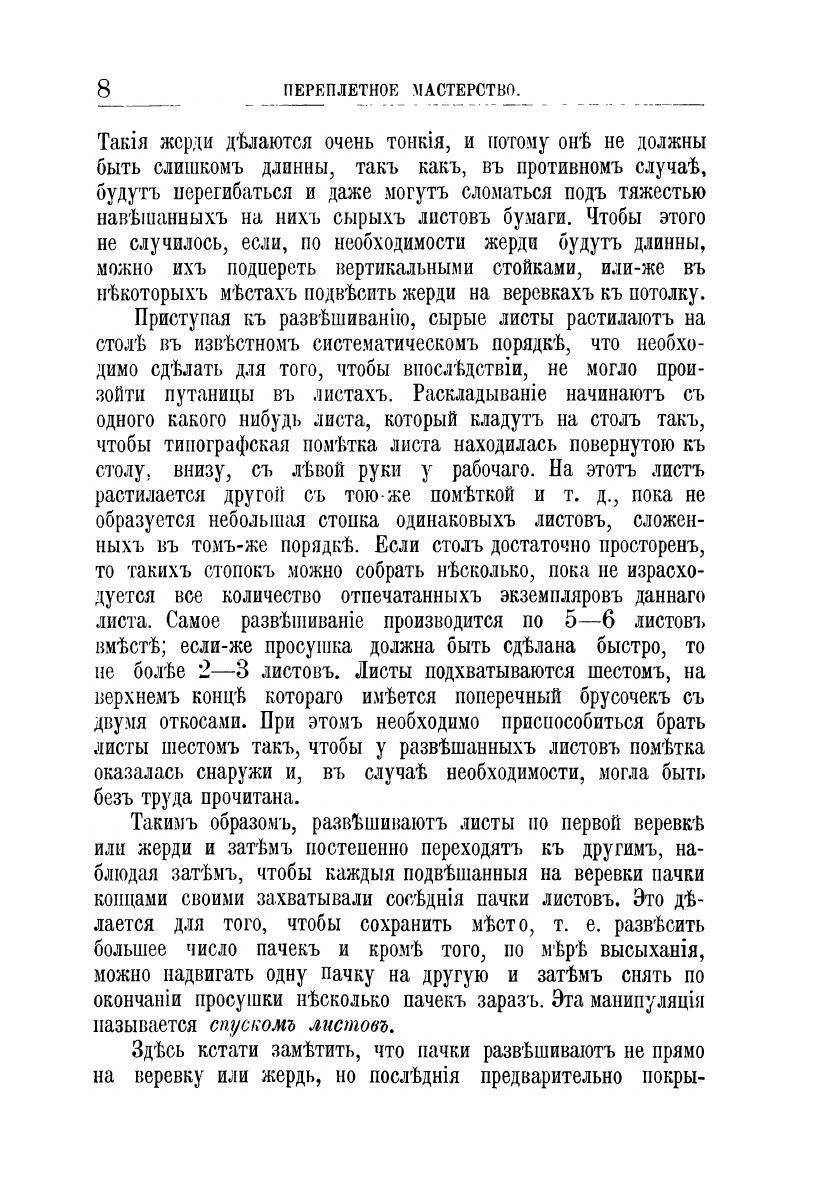 8 ПЕРЕПЛЕТНОЕ МАСТЕРСТВО.

Такія жерди дѣлаются очень тонкія, и потому онѣ не должны быть слишкомъ длинны, такъ какъ, въ противномъ случаѣ, будутъ перегибаться и даже могутъ сломаться подъ тяжестью навѣшанныхъ на нихъ сырыхъ листовъ бумаги. Чтобы этого не случилось, если, по необходимости жерди будутъ длинны, можно ихъ подпереть вертикальными стойками, или-же въ нѣкоторыхъ мѣстахъ подвѣсить жерди на веревкахъ къ потолку.

Приступая къ развѣшиванію, сырые листы растилаютъ на столѣ въ извѣстномъ систематическомъ порядкѣ, что необходимо сдѣлать для того, чтобы впослѣдствіи, не могло произойти путаницы въ листахъ. Раскладываніе начинаютъ съ одного какого нибудь листа, который кладутъ на столъ такъ, чтобы типографская помѣтка листа находилась повернутою къ столу, внизу, съ лѣвой руки у рабочаго. На этотъ листъ растилается другой съ тою-же помѣткой и т. д., пока не образуется небольшая стопка одинаковыхъ листовъ, сложенныхъ въ томъ-же порядкѣ. Если столъ достаточно просторенъ, то такихъ стопокъ можно собрать нѣсколько, пока не израсходуется все количество отпечатанныхъ экземпляровъ даннаго листа. Самое развѣшиваніе производится по 5—6 листовъ вмѣстѣ; если-же просушка должна быть сдѣлана быстро, то не болѣе 2—3 листовъ. Листы подхватываются шестомъ, на верхнемъ концѣ котораго имѣется поперечный брусочекъ съ двумя откосами. При этомъ необходимо приспособиться брать листы шестомъ такъ, чтобы у развѣшанныхъ листовъ помѣтка оказалась снаружи и, въ случаѣ необходимости, могла быть безъ труда прочитана.

Такимъ образомъ, развѣшиваютъ листы по первой веревкѣ или жерди и затѣмъ постепенно переходятъ къ другимъ, наблюдая затѣмъ, чтобы каждыя подвѣшанныя на веревки пачки концами своими захватывали сосѣднія пачки листовъ. Это дѣлается для того, чтобы сохранить мѣсто, т. е. развѣсить большее число пачекъ и кромѣ того, по мѣрѣ высыханія, можно надвигать одну пачку на другую и затѣмъ снять по окончаніи просушки нѣсколько пачекъ заразъ. Эта манипуляція называется спускомъ листовъ.

Здѣсь кстати замѣтить, что пачки развѣшиваютъ не прямо на веревку или жердь, но послѣднія предварительно покры-